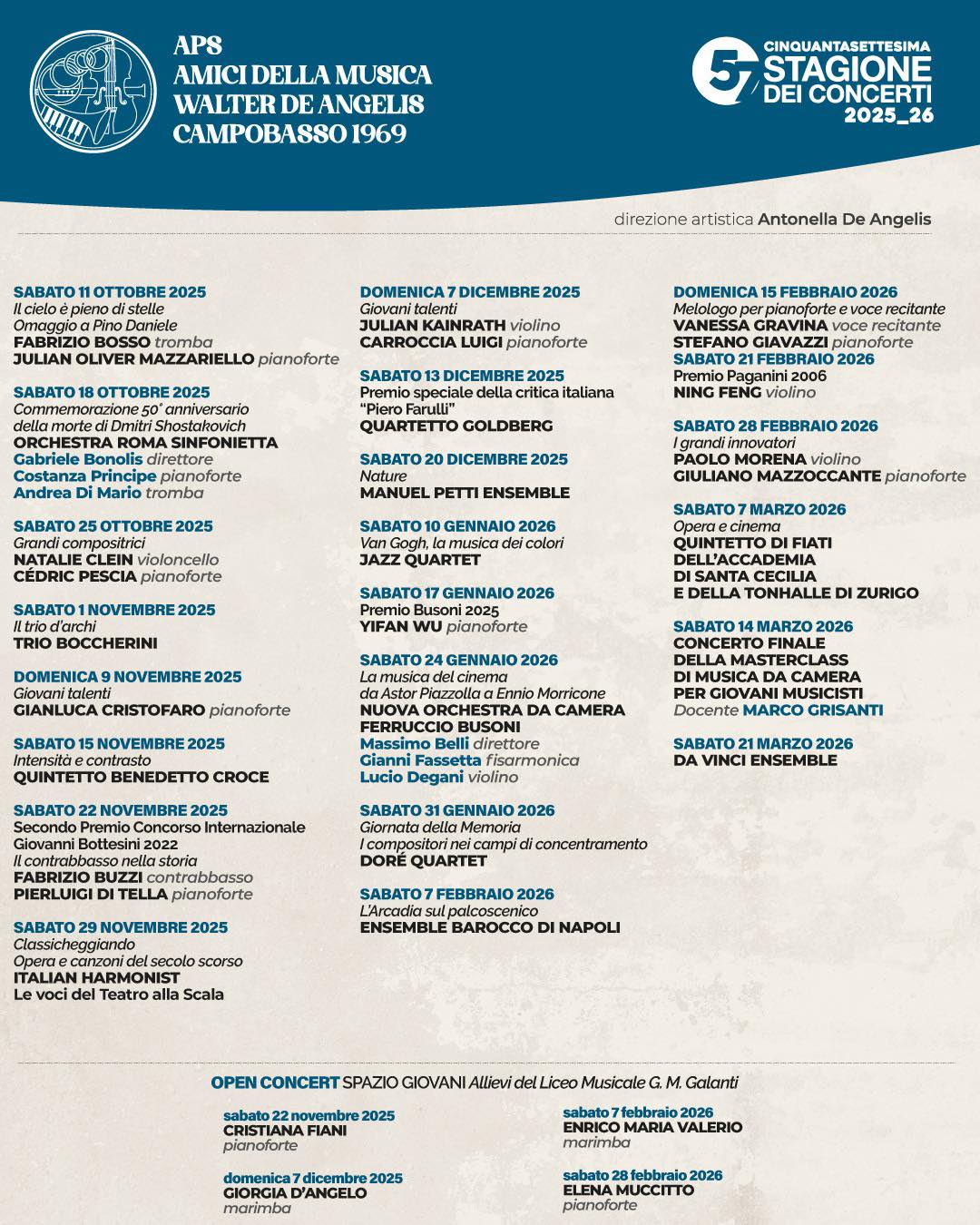 APS
AMICI DELLA MUSICA
WALTER DE ANGELIS
CAMPOBASSO 1969

57 CINQUANTASETTESIMA STAGIONE DEI CONCERTI 2025_26

direzione artistica Antonella De Angelis

SABATO 11 OTTOBRE 2025
Il cielo è pieno di stelle
Omaggio a Pino Daniele
FABRIZIO BOSSO tromba
JULIAN OLIVER MAZZARIELLO pianoforte

SABATO 18 OTTOBRE 2025
Commemorazione 50° anniversario della morte di Dmitri Shostakovich
ORCHESTRA ROMA SINFONIETTA
Gabriele Bonolis direttore
Costanza Principe pianoforte
Andrea Di Mario tromba

SABATO 25 OTTOBRE 2025
Grandi compositrici
NATALIE CLEIN violoncello
CÉDRIC PESCIA pianoforte

SABATO 1 NOVEMBRE 2025
Il trio d'archi
TRIO BOCCHERINI

DOMENICA 9 NOVEMBRE 2025
Giovani talenti
GIANLUCA CRISTOFARO pianoforte

SABATO 15 NOVEMBRE 2025
Intensità e contrasto
QUINTETTO BENEDETTO CROCE

SABATO 22 NOVEMBRE 2025
Secondo Premio Concorso Internazionale Giovanni Bottesini 2022
Il contrabbasso nella storia
FABRIZIO BUZZI contrabbasso
PIERLUIGI DI TELLA pianoforte

SABATO 29 NOVEMBRE 2025
Classicheggiando
Opera e canzoni del secolo scorso
ITALIAN HARMONIST
Le voci del Teatro alla Scala

DOMENICA 7 DICEMBRE 2025
Giovani talenti
JULIAN KAINRATH violino
CARROCCIA LUIGI pianoforte

SABATO 13 DICEMBRE 2025
Premio speciale della critica italiana "Piero Farulli"
QUARTETTO GOLDBERG

SABATO 20 DICEMBRE 2025
Nature
MANUEL PETTI ENSEMBLE

SABATO 10 GENNAIO 2026
Van Gogh, la musica dei colori
JAZZ QUARTET

SABATO 17 GENNAIO 2026
Premio Busoni 2025
YIFAN WU pianoforte

SABATO 24 GENNAIO 2026
La musica del cinema da Astor Piazzolla a Ennio Morricone
NUOVA ORCHESTRA DA CAMERA FERRUCCIO BUSONI
Massimo Belli direttore
Gianni Fassetta fisarmonica
Lucio Degani violino

SABATO 31 GENNAIO 2026
Giornata della Memoria
I compositori nei campi di concentramento
DORÉ QUARTET

SABATO 7 FEBBRAIO 2026
L'Arcadia sul palcoscenico
ENSEMBLE BAROCCO DI NAPOLI

DOMENICA 15 FEBBRAIO 2026
Melologo per pianoforte e voce recitante
VANESSA GRAVINA voce recitante
STEFANO GIAVAZZI pianoforte

SABATO 21 FEBBRAIO 2026
Premio Paganini 2006
NING FENG violino

SABATO 28 FEBBRAIO 2026
I grandi innovatori
PAOLO MORENA violino
GIULIANO MAZZOCCANTE pianoforte

SABATO 7 MARZO 2026
Opera e cinema
QUINTETTO DI FIATI DELL'ACCADEMIA DI SANTA CECILIA E DELLA TONHALLE DI ZURIGO

SABATO 14 MARZO 2026
CONCERTO FINALE DELLA MASTERCLASS DI MUSICA DA CAMERA PER GIOVANI MUSICISTI
Docente MARCO GRISANTI

SABATO 21 MARZO 2026
DA VINCI ENSEMBLE

OPEN CONCERT SPAZIO GIOVANI Allievi del Liceo Musicale G. M. Galanti

sabato 22 novembre 2025
CRISTIANA FIANI
pianoforte

domenica 7 dicembre 2025
GIORGIA D'ANGELO
marimba

sabato 7 febbraio 2026
ENRICO MARIA VALERIO
marimba

sabato 28 febbraio 2026
ELENA MUCCITTO
pianoforte